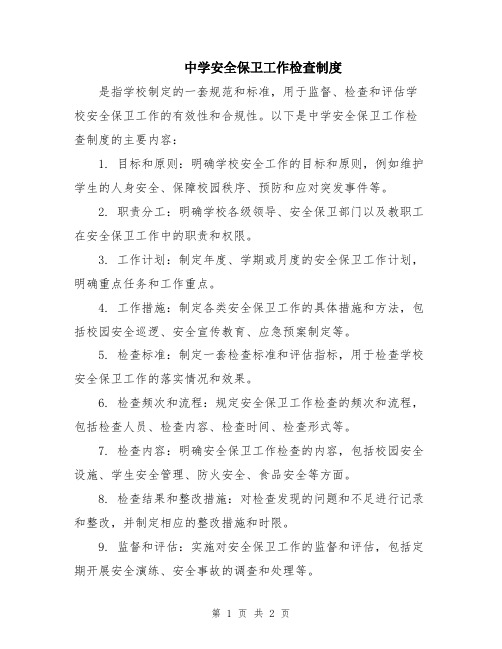 中学安全保卫工作检查制度

是指学校制定的一套规范和标准，用于监督、检查和评估学校安全保卫工作的有效性和合规性。以下是中学安全保卫工作检查制度的主要内容：

1. 目标和原则：明确学校安全工作的目标和原则，例如维护学生的人身安全、保障校园秩序、预防和应对突发事件等。

2. 职责分工：明确学校各级领导、安全保卫部门以及教职工在安全保卫工作中的职责和权限。

3. 工作计划：制定年度、学期或月度的安全保卫工作计划，明确重点任务和工作重点。

4. 工作措施：制定各类安全保卫工作的具体措施和方法，包括校园安全巡逻、安全宣传教育、应急预案制定等。

5. 检查标准：制定一套检查标准和评估指标，用于检查学校安全保卫工作的落实情况和效果。

6. 检查频次和流程：规定安全保卫工作检查的频次和流程，包括检查人员、检查内容、检查时间、检查形式等。

7. 检查内容：明确安全保卫工作检查的内容，包括校园安全设施、学生安全管理、防火安全、食品安全等方面。

8. 检查结果和整改措施：对检查发现的问题和不足进行记录和整改，并制定相应的整改措施和时限。

9. 监督和评估：实施对安全保卫工作的监督和评估，包括定期开展安全演练、安全事故的调查和处理等。

第 1 页 共 2 页